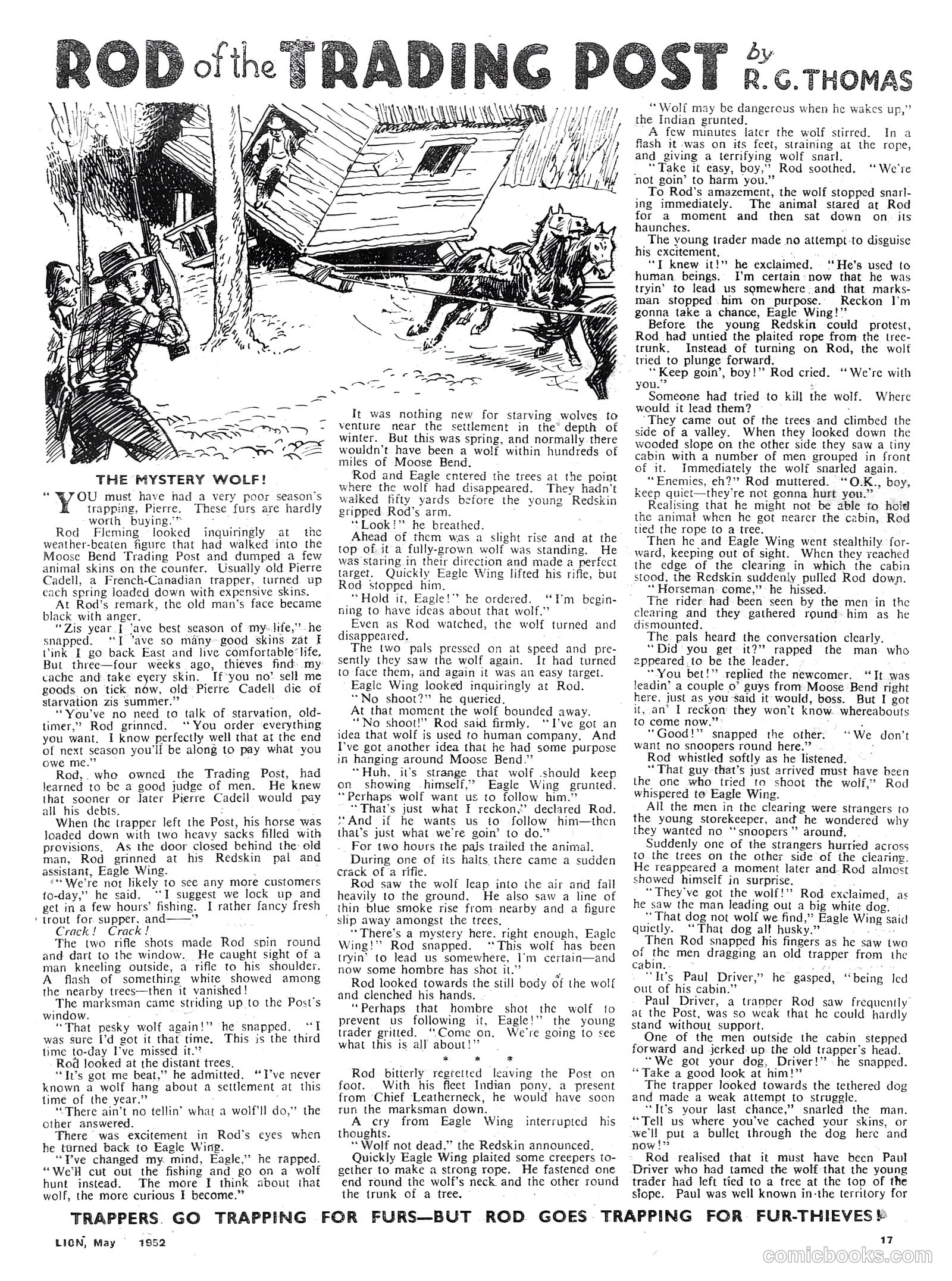 ROD of the TRADING POST by R. G. THOMAS

THE MYSTERY WOLF!

"YOU must have had a very poor season's trapping, Pierre. These furs are hardly worth buying."

Rod Fleming looked inquiringly at the weather-beaten figure that had walked into the Moose Bend Trading Post and dumped a few animal skins on the counter. Usually old Pierre Cadell, a French-Canadian trapper, turned up each spring loaded down with expensive skins.

At Rod's remark, the old man's face became black with anger.

"Zis year I 'ave best season of my life," he snapped. "I 'ave so many good skins zat I t'ink I go back East and live comfortable life. But three—four weeks ago, thieves find my cache and take every skin. If you no' sell me goods on tick now, old Pierre Cadell die of starvation zis summer."

"You've no need to talk of starvation, old-timer," Rod grinned. "You order everything you want. I know perfectly well that at the end of next season you'll be along to pay what you owe me."

Rod, who owned the Trading Post, had learned to be a good judge of men. He knew that sooner or later Pierre Cadell would pay all his debts.

When the trapper left the Post, his horse was loaded down with two heavy sacks filled with provisions. As the door closed behind the old man, Rod grinned at his Redskin pal and assistant, Eagle Wing.

"We're not likely to see any more customers to-day," he said. "I suggest we lock up and get in a few hours' fishing. I rather fancy fresh trout for supper, and——"

Crack! Crack!

The two rifle shots made Rod spin round and dart to the window. He caught sight of a man kneeling outside, a rifle to his shoulder. A flash of something white showed among the nearby trees—then it vanished!

The marksman came striding up to the Post's window.

"That pesky wolf again!" he snapped. "I was sure I'd got it that time. This is the third time to-day I've missed it."

Rod looked at the distant trees.

"It's got me beat," he admitted. "I've never known a wolf hang about a settlement at this time of the year."

"There ain't no tellin' what a wolf'll do," the other answered.

There was excitement in Rod's eyes when he turned back to Eagle Wing.

"I've changed my mind, Eagle," he rapped. "We'll cut out the fishing and go on a wolf hunt instead. The more I think about that wolf, the more curious I become."

It was nothing new for starving wolves to venture near the settlement in the depth of winter. But this was spring, and normally there wouldn't have been a wolf within hundreds of miles of Moose Bend.

Rod and Eagle entered the trees at the point where the wolf had disappeared. They hadn't walked fifty yards before the young Redskin gripped Rod's arm.

"Look!" he breathed.

Ahead of them was a slight rise and at the top of it a fully-grown wolf was standing. He was staring in their direction and made a perfect target. Quickly Eagle Wing lifted his rifle, but Rod stopped him.

"Hold it, Eagle!" he ordered. "I'm beginning to have ideas about that wolf."

Even as Rod watched, the wolf turned and disappeared.

The two pals pressed on at speed and presently they saw the wolf again. It had turned to face them, and again it was an easy target.

Eagle Wing looked inquiringly at Rod.

"No shoot?" he queried.

At that moment the wolf bounded away.

"No shoot!" Rod said firmly. "I've got an idea that wolf is used to human company. And I've got another idea that he had some purpose in hanging around Moose Bend."

"Huh, it's strange that wolf should keep on showing himself," Eagle Wing grunted. "Perhaps wolf want us to follow him."

"That's just what I reckon," declared Rod. "And if he wants us to follow him—then that's just what we're goin' to do."

For two hours the pals trailed the animal.

During one of its halts there came a sudden crack of a rifle.

Rod saw the wolf leap into the air and fall heavily to the ground. He also saw a line of thin blue smoke rise from nearby and a figure slip away amongst the trees.

"There's a mystery here, right enough, Eagle Wing!" Rod snapped. "This wolf has been tryin' to lead us somewhere, I'm certain—and now some hombre has shot it."

Rod looked towards the still body of the wolf and clenched his hands.

"Perhaps that hombre shot the wolf to prevent us following it, Eagle!" the young trader gritted. "Come on. We're going to see what this is all about!"

* * *

Rod bitterly regretted leaving the Post on foot. With his fleet Indian pony, a present from Chief Leatherneck, he would have soon run the marksman down.

A cry from Eagle Wing interrupted his thoughts.

"Wolf not dead," the Redskin announced.

Quickly Eagle Wing plaited some creepers together to make a strong rope. He fastened one end round the wolf's neck and the other round the trunk of a tree.

"Wolf may be dangerous when he wakes up," the Indian grunted.

A few minutes later the wolf stirred. In a flash it was on its feet, straining at the rope, and giving a terrifying wolf snarl.

"Take it easy, boy," Rod soothed. "We're not goin' to harm you."

To Rod's amazement, the wolf stopped snarling immediately. The animal stared at Rod for a moment and then sat down on its haunches.

The young trader made no attempt to disguise his excitement.

"I knew it!" he exclaimed. "He's used to human beings. I'm certain now that he was tryin' to lead us somewhere and that marksman stopped him on purpose. Reckon I'm gonna take a chance, Eagle Wing!"

Before the young Redskin could protest, Rod had untied the plaited rope from the tree-trunk. Instead of turning on Rod, the wolf tried to plunge forward.

"Keep goin', boy!" Rod cried. "We're with you."

Someone had tried to kill the wolf. Where would it lead them?

They came out of the trees and climbed the side of a valley. When they looked down the wooded slope on the other side they saw a tiny cabin with a number of men grouped in front of it. Immediately the wolf snarled again.

"Enemies, eh?" Rod muttered. "O.K., boy, keep quiet—they're not gonna hurt you."

Realising that he might not be able to hold the animal when he got nearer the cabin, Rod tied the rope to a tree.

Then he and Eagle Wing went stealthily forward, keeping out of sight. When they reached the edge of the clearing in which the cabin stood, the Redskin suddenly pulled Rod down.

"Horseman come," he hissed.

The rider had been seen by the men in the clearing and they gathered round him as he dismounted.

The pals heard the conversation clearly.

"Did you get it?" rapped the man who appeared to be the leader.

"You bet!" replied the newcomer. "It was leadin' a couple o' guys from Moose Bend right here, just as you said it would, boss. But I got it, an' I reckon they won't know whereabouts to come now."

"Good!" snapped the other. "We don't want no snoopers round here."

Rod whistled softly as he listened.

"That guy that's just arrived must have been the one who tried to shoot the wolf," Rod whispered to Eagle Wing.

All the men in the clearing were strangers to the young storekeeper, and he wondered why they wanted no "snoopers" around.

Suddenly one of the strangers hurried across to the trees on the other side of the clearing. He reappeared a moment later and Rod almost showed himself in surprise.

"They've got the wolf!" Rod exclaimed, as he saw the man leading out a big white dog.

"That dog not wolf we find," Eagle Wing said quietly. "That dog all husky."

Then Rod snapped his fingers as he saw two of the men dragging an old trapper from the cabin.

"It's Paul Driver," he gasped, "being led out of his cabin."

Paul Driver, a trapper Rod saw frequently at the Post, was so weak that he could hardly stand without support.

One of the men outside the cabin stepped forward and jerked up the old trapper's head.

"We got your dog, Driver!" he snapped. "Take a good look at him!"

The trapper looked towards the tethered dog and made a weak attempt to struggle.

"It's your last chance," snarled the man. "Tell us where you've cached your skins, or we'll put a bullet through the dog here and now!"

Rod realised that it must have been Paul Driver who had tamed the wolf that the young trader had left tied to a tree at the top of the slope. Paul was well known in the territory for

TRAPPERS GO TRAPPING FOR FURS—BUT ROD GOES TRAPPING FOR FUR-THIEVES!

LION, May 1952

17

comicbooks.com